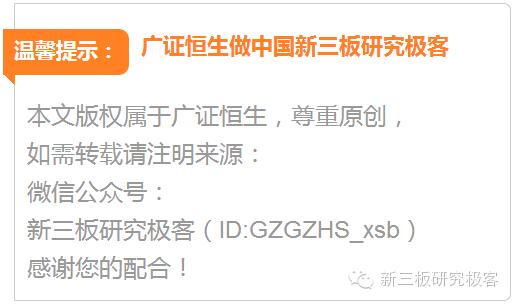 温馨提示： 广证恒生做中国新三板研究极客

本文版权属于广证恒生，尊重原创，
如需转载请注明来源：
微信公众号：
新三板研究极客（ID:GZGZHS_xsb）
感谢您的配合！

新三板研究极客